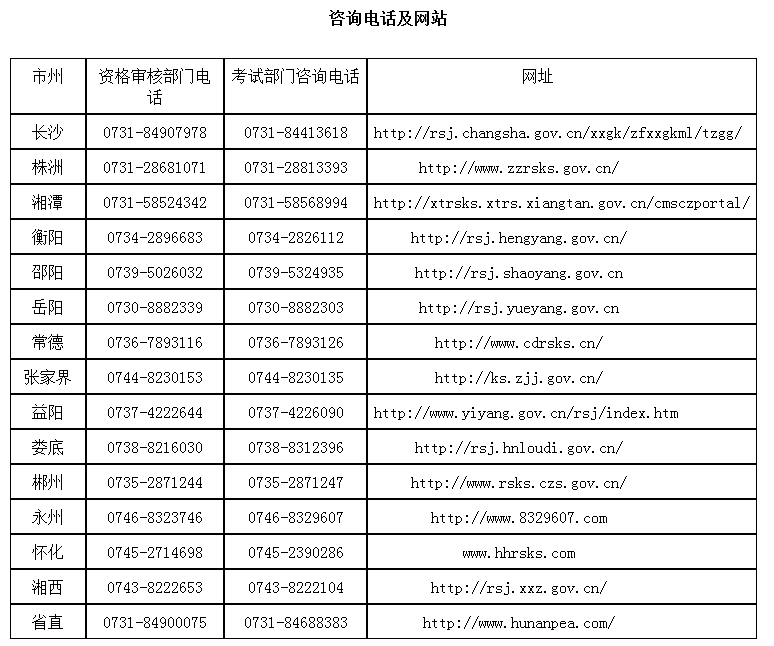 咨询电话及网站

| 市州 | 资格审核部门电话 | 考试部门咨询电话 | 网址 |
|---|---|---|---|
| 长沙 | 0731-84907978 | 0731-84413618 | http://rsj.changsha.gov.cn/xxgk/zfxxgkml/tzgg/ |
| 株洲 | 0731-28681071 | 0731-28813393 | http://www.zzrsks.gov.cn/ |
| 湘潭 | 0731-58524342 | 0731-58568994 | http://xtrsks.xtrs.xiangtan.gov.cn/cmsczportal/ |
| 衡阳 | 0734-2896683 | 0734-2826112 | http://rsj.hengyang.gov.cn/ |
| 邵阳 | 0739-5026032 | 0739-5324935 | http://rsj.shaoyang.gov.cn |
| 岳阳 | 0730-8882339 | 0730-8882303 | http://rsj.yueyang.gov.cn |
| 常德 | 0736-7893116 | 0736-7893126 | http://www.cdrsks.cn/ |
| 张家界 | 0744-8230153 | 0744-8230135 | http://ks.zjj.gov.cn/ |
| 益阳 | 0737-4222644 | 0737-4226090 | http://www.yiyang.gov.cn/rsj/index.htm |
| 娄底 | 0738-8216030 | 0738-8312396 | http://rsj.hnloudi.gov.cn/ |
| 郴州 | 0735-2871244 | 0735-2871247 | http://www.rsks.czs.gov.cn/ |
| 永州 | 0746-8323746 | 0746-8329607 | http://www.8329607.com |
| 怀化 | 0745-2714698 | 0745-2390286 | www.hhrsks.com |
| 湘西 | 0743-8222653 | 0743-8222104 | http://rsj.xxz.gov.cn/ |
| 省直 | 0731-84900075 | 0731-84688383 | http://www.hunanpea.com/ |